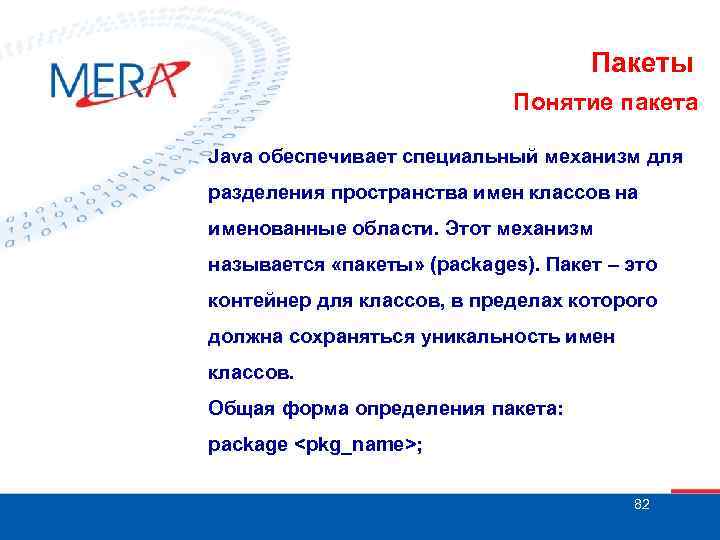 MERA

Пакеты

Понятие пакета

Java обеспечивает специальный механизм для разделения пространства имен классов на именованные области. Этот механизм называется «пакеты» (packages). Пакет – это контейнер для классов, в пределах которого должна сохраняться уникальность имен классов.

Общая форма определения пакета:

package <pkg_name>;

82